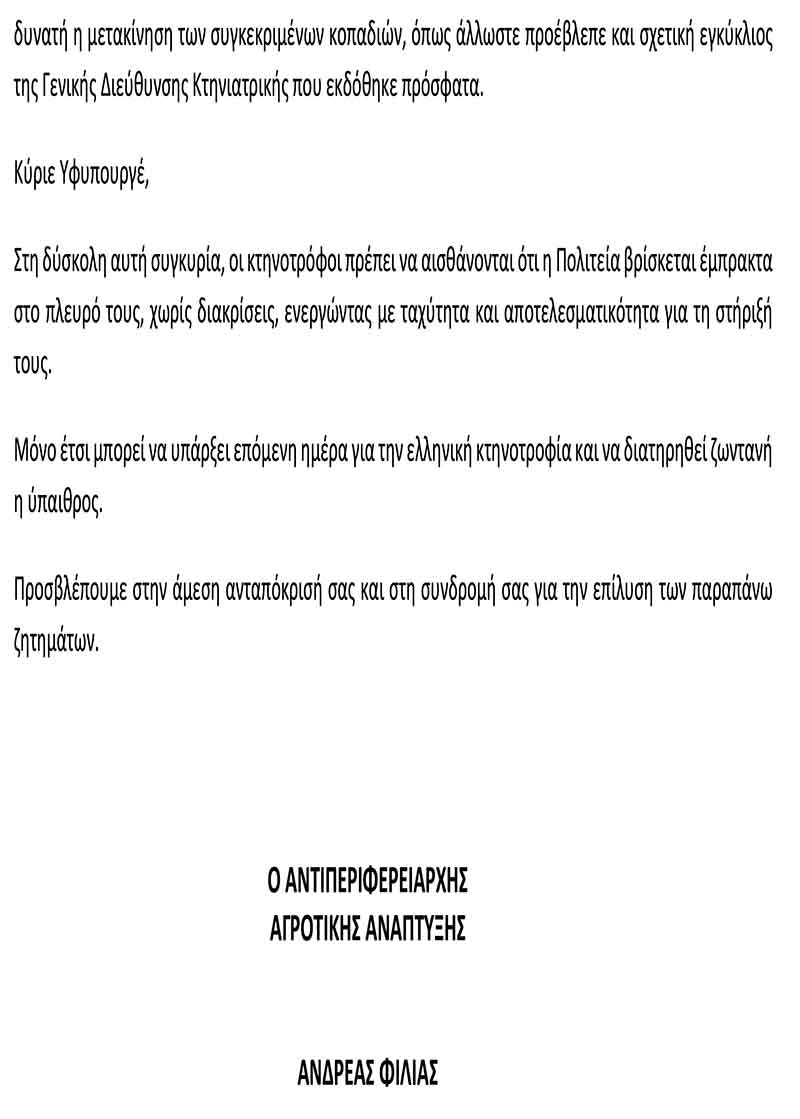 δυνατή η μετακίνηση των συγκεκριμένων κοπαδιών, όπως άλλωστε προέβλεπε και σχετική εγκύκλιος της Γενικής Διεύθυνσης Κτηνιατρικής που εκδόθηκε πρόσφατα.

Κύριε Υφυπουργέ,

Στη δύσκολη αυτή συγκυρία, οι κτηνοτρόφοι πρέπει να αισθάνονται ότι η Πολιτεία βρίσκεται έμπρακτα στο πλευρό τους, χωρίς διακρίσεις, ενεργώντας με ταχύτητα και αποτελεσματικότητα για τη στήριξή τους.

Μόνο έτσι μπορεί να υπάρξει επόμενη ημέρα για την ελληνική κτηνοτροφία και να διατηρηθεί ζωντανή η ύπαιθρος.

Προσβλέπουμε στην άμεση ανταπόκρισή σας και στη συνδρομή σας για την επίλυση των παραπάνω ζητημάτων.

Ο ΑΝΤΙΠΕΡΙΦΕΡΕΙΑΡΧΗΣ
ΑΓΡΟΤΙΚΗΣ ΑΝΑΠΤΥΞΗΣ

ΑΝΔΡΕΑΣ ΦΙΛΙΑΣ